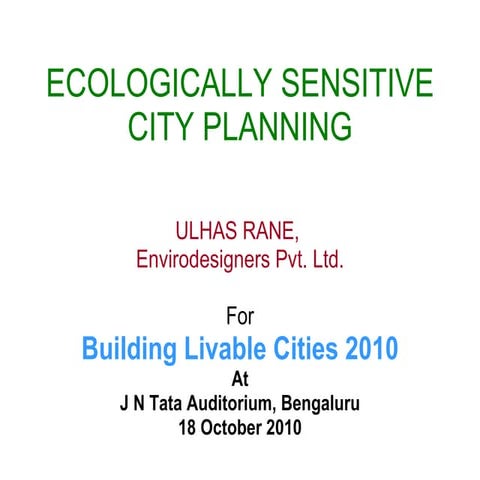 ECOLOGICALLY SENSITIVE CITY PLANNING

ULHAS RANE,
Envirodesigners Pvt. Ltd.

For
Building Livable Cities 2010
At
J N Tata Auditorium, Bengaluru
18 October 2010